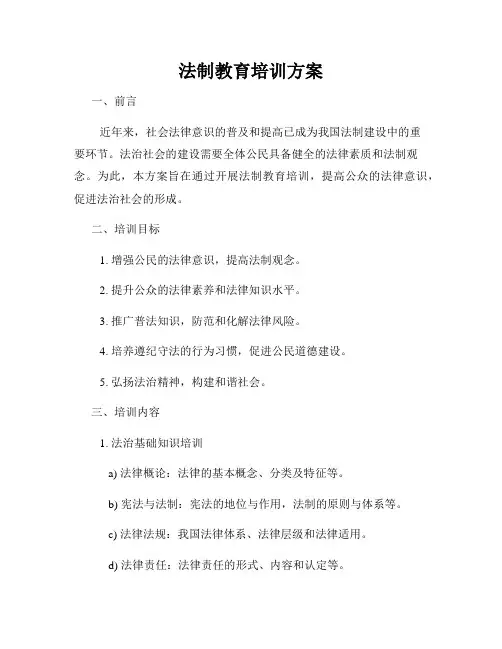 法制教育培训方案

一、前言

近年来，社会法律意识的普及和提高已成为我国法制建设中的重要环节。法治社会的建设需要全体公民具备健全的法律素质和法制观念。为此，本方案旨在通过开展法制教育培训，提高公众的法律意识，促进法治社会的形成。

二、培训目标

1. 增强公民的法律意识，提高法制观念。

2. 提升公众的法律素养和法律知识水平。

3. 推广普法知识，防范和化解法律风险。

4. 培养遵纪守法的行为习惯，促进公民道德建设。

5. 弘扬法治精神，构建和谐社会。

三、培训内容

1. 法治基础知识培训

a) 法律概论：法律的基本概念、分类及特征等。

b) 宪法与法制：宪法的地位与作用，法制的原则与体系等。

c) 法律法规：我国法律体系、法律层级和法律适用。

d) 法律责任：法律责任的形式、内容和认定等。